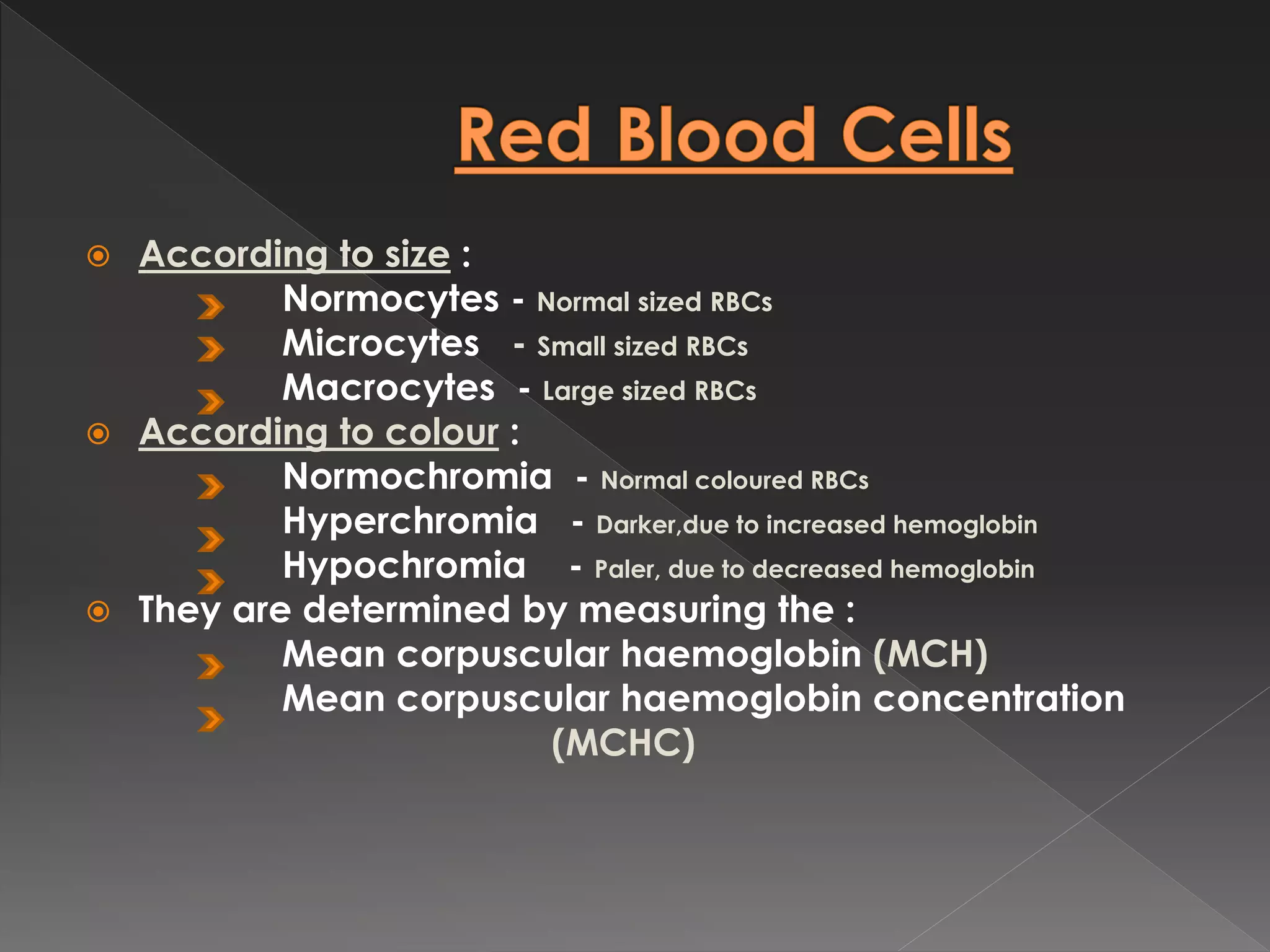 Red Blood Cells

According to size :
Normocytes - Normal sized RBCs
Microcytes - Small sized RBCs
Macrocytes - Large sized RBCs

According to colour :
Normochromia - Normal coloured RBCs
Hyperchromia - Darker,due to increased hemoglobin
Hypochromia - Paler, due to decreased hemoglobin

They are determined by measuring the :
Mean corpuscular haemoglobin (MCH)
Mean corpuscular haemoglobin concentration (MCHC)